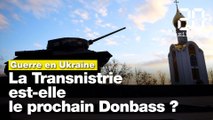 Guerre en Ukraine
La Transnistrie est-elle le prochain Donbass ?